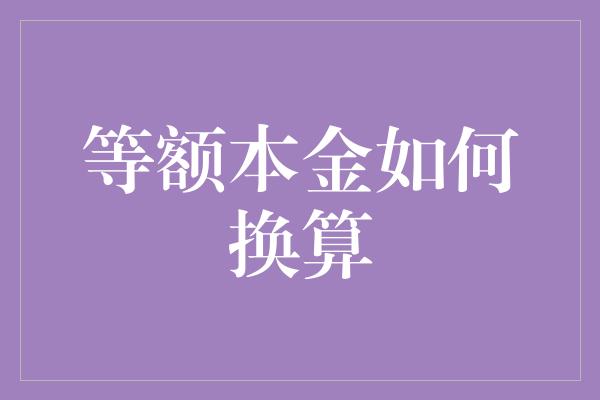 等额本金如何换算